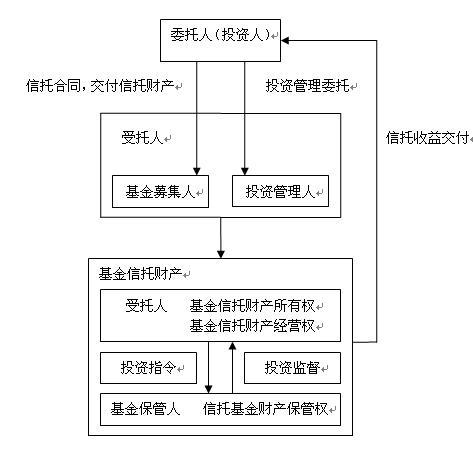 委托人（投资人）

信托合同，交付信托财产

投资管理委托

信托收益交付

受托人

基金募集人

投资管理人

基金信托财产

受托人 基金信托财产所有权
基金信托财产经营权

投资指令

投资监督

基金保管人 信托基金财产保管权